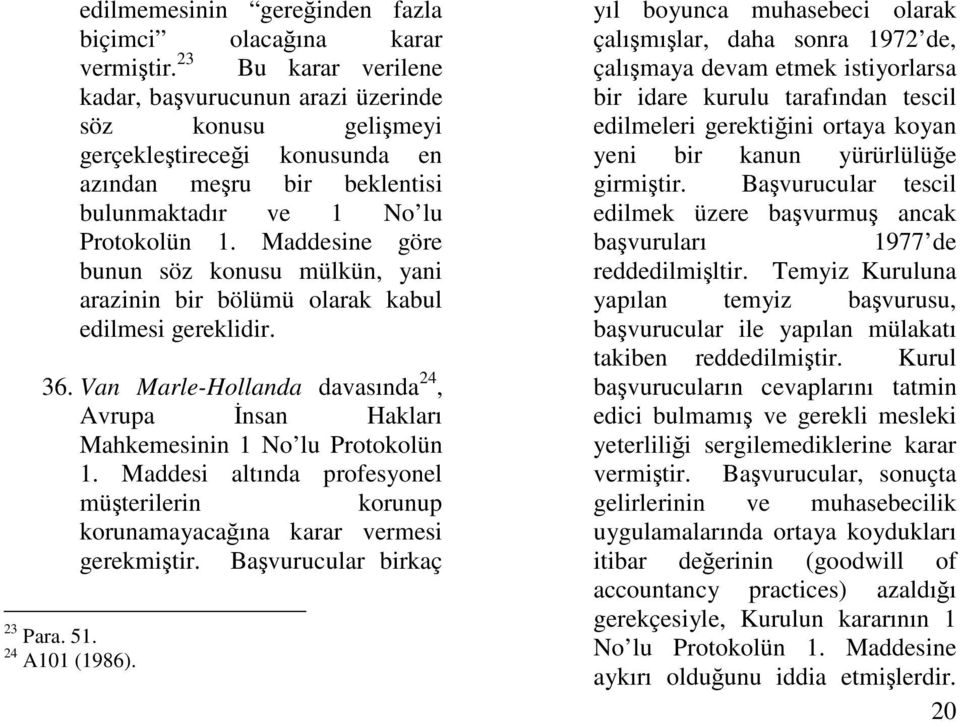 edilmemesinin “gereğinden fazla biçimci” olacağına karar vermiştir.$^{23}$ Bu karar verilene kadar, başvurucunun arazi üzerinde söz konusu gelişmeyi gerçekleştireceği konusunda en azından meşru bir beklentisi bulunmaktadır ve 1 No’lu Protokolün 1. Maddesine göre bunun söz konusu mülkün, yani arazinin bir bölümü olarak kabul edilmesi gereklidir.

36. Van Marle-Hollanda davasında$^{24}$, Avrupa İnsan Hakları Mahkemesinin 1 No’lu Protokolün 1. Maddesi altında profesyonel müşterilerin korunup korunamayacağına karar vermesi gerekmiştir. Başvurucular birkaç

$^{23}$ Para. 51.
$^{24}$ A101 (1986).

yıl boyunca muhasebeci olarak çalışmışlar, daha sonra 1972’de, çalışmaya devam etmek istiyorlarsa bir idare kurulu tarafından tescil edilmeleri gerektiğini ortaya koyan yeni bir kanun yürürlülüğe girmiştir. Başvurucular tescil edilmek üzere başvurmuş ancak başvuruları 1977’de reddedilmişltir. Temyiz Kuruluna yapılan temyiz başvurusu, başvurucular ile yapılan mülakatı takiben reddedilmiştir. Kurul başvurucuların cevaplarını tatmin edici bulmamış ve gerekli mesleki yeterliliği sergilemediklerine karar vermiştir. Başvurucular, sonuçta gelirlerinin ve muhasebecilik uygulamalarında ortaya koydukları itibar değerinin (goodwill of accountancy practices) azaldığı gerekçesiyle, Kurulun kararının 1 No’lu Protokolün 1. Maddesine aykırı olduğunu iddia etmişlerdir.

20